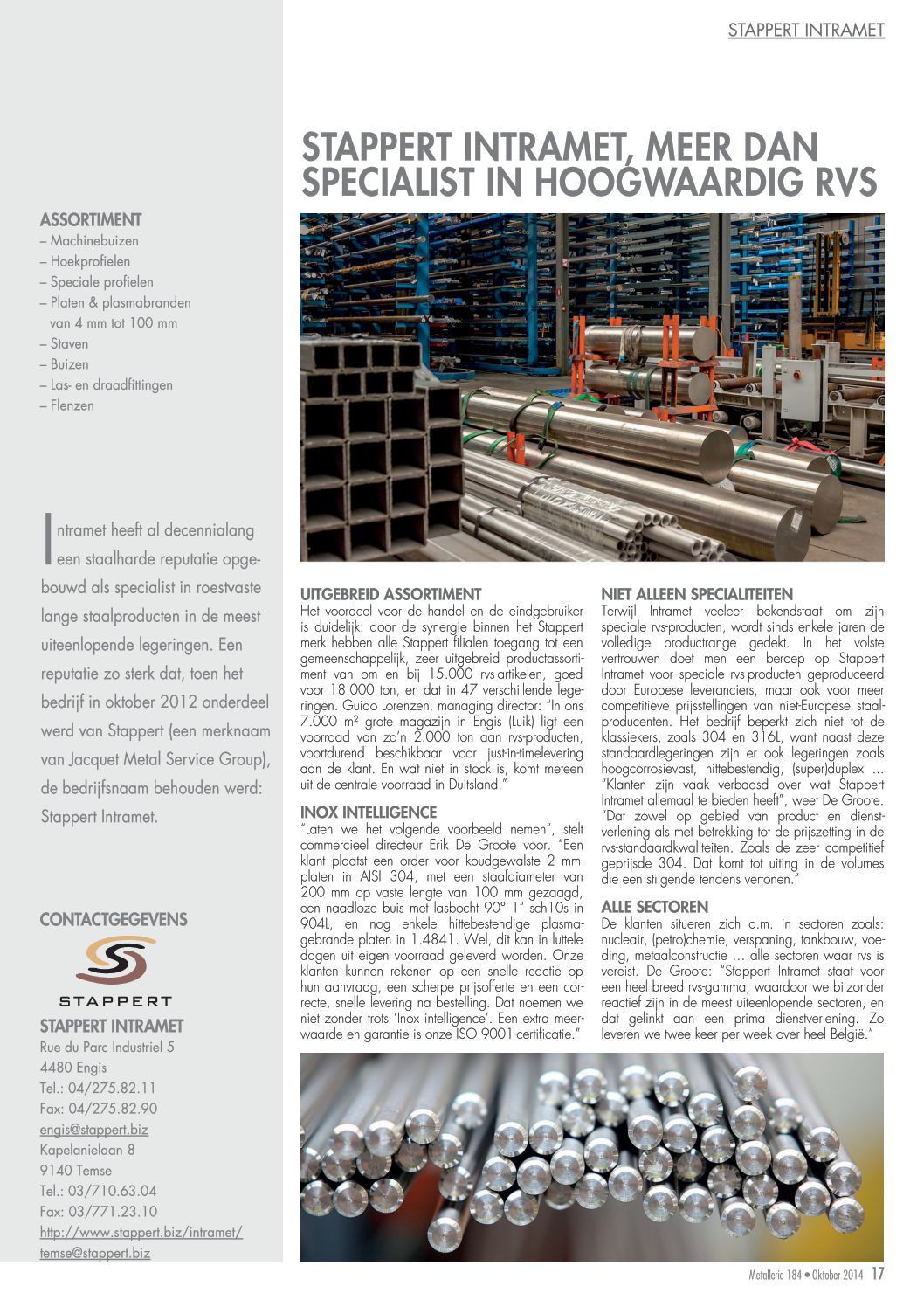 STAPPERT INTRAMET

STAPPERT INTRAMET, MEER DAN SPECIALIST IN HOOGWAARDIG RVS

ASSORTIMENT
– Machinebuizen
– Hoekprofielen
– Speciale profielen
– Platen & plasmabranden van 4 mm tot 100 mm
– Staven
– Buizen
– Las- en draadfittingen
– Flenzen

Intramet heeft al decennialang een staalharde reputatie opgebouwd als specialist in roestvaste lange staalproducten in de meest uiteenlopende legeringen. Een reputatie zo sterk dat, toen het bedrijf in oktober 2012 onderdeel werd van Stappert (een merknaam van Jacquet Metal Service Group), de bedrijfsnaam behouden werd: Stappert Intramet.

CONTACTGEGEVENS

STAPPERT

STAPPERT INTRAMET
Rue du Parc Industriel 5
4480 Engis
Tel.: 04/275.82.11
Fax: 04/275.82.90
engis@stappert.biz
Kapelanielaan 8
9140 Temse
Tel.: 03/710.63.04
Fax: 03/771.23.10
http://www.stappert.biz/intramet/
temse@stappert.biz

UITGEBREID ASSORTIMENT
Het voordeel voor de handel en de eindgebruiker is duidelijk: door de synergie binnen het Stappert merk hebben alle Stappert filialen toegang tot een gemeenschappelijk, zeer uitgebreid productassortiment van om en bij 15.000 rvs-artikelen, goed voor 18.000 ton, en dat in 47 verschillende legeringen. Guido Lorenzen, managing director: "In ons 7.000 m² grote magazijn in Engis (Luik) ligt een voorraad van zo'n 2.000 ton aan rvs-producten, voortdurend beschikbaar voor just-in-timelevering aan de klant. En wat niet in stock is, komt meteen uit de centrale voorraad in Duitsland."

INOX INTELLIGENCE
"Laten we het volgende voorbeeld nemen", stelt commercieel directeur Erik De Groote voor. "Een klant plaatst een order voor koudgewalste 2 mm-platen in AISI 304, met een staafdiameter van 200 mm op vaste lengte van 100 mm gezaagd, een naadloze buis met lasbocht 90° 1" sch10s in 904L, en nog enkele hittebestendige plasmagebrande platen in 1.4841. Wel, dit kan in luttele dagen uit eigen voorraad geleverd worden. Onze klanten kunnen rekenen op een snelle reactie op hun aanvraag, een scherpe prijsofferte en een correcte, snelle levering na bestelling. Dat noemen we niet zonder trots 'Inox intelligence'. Een extra meerwaarde en garantie is onze ISO 9001-certificatie."

NIET ALLEEN SPECIALITEITEN
Terwijl Intramet veeleer bekendstaat om zijn speciale rvs-producten, wordt sinds enkele jaren de volledige productrange gedekt. In het volste vertrouwen doet men een beroep op Stappert Intramet voor speciale rvs-producten geproduceerd door Europese leveranciers, maar ook voor meer competitieve prijsstellingen van niet-Europese staalproducenten. Het bedrijf beperkt zich niet tot de klassiekers, zoals 304 en 316L, want naast deze standaardlegeringen zijn er ook legeringen zoals hoogcorrosievast, hittebestendig, (super)duplex … "Klanten zijn vaak verbaasd over wat Stappert Intramet allemaal te bieden heeft", weet De Groote. "Dat zowel op gebied van product en dienstverlening als met betrekking tot de prijszetting in de rvs-standaardkwaliteiten. Zoals de zeer competitief geprijsde 304. Dat komt tot uiting in de volumes die een stijgende tendens vertonen."

ALLE SECTOREN
De klanten situeren zich o.m. in sectoren zoals: nucleair, (petro)chemie, verspaning, tankbouw, voeding, metaalconstructie … alle sectoren waar rvs is vereist. De Groote: "Stappert Intramet staat voor een heel breed rvs-gamma, waardoor we bijzonder reactief zijn in de meest uiteenlopende sectoren, en dat gelinkt aan een prima dienstverlening. Zo leveren we twee keer per week over heel België."

Metallerie 184 • Oktober 2014 17